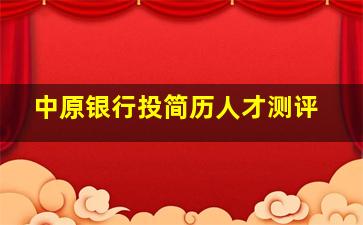 中原银行投简历人才测评